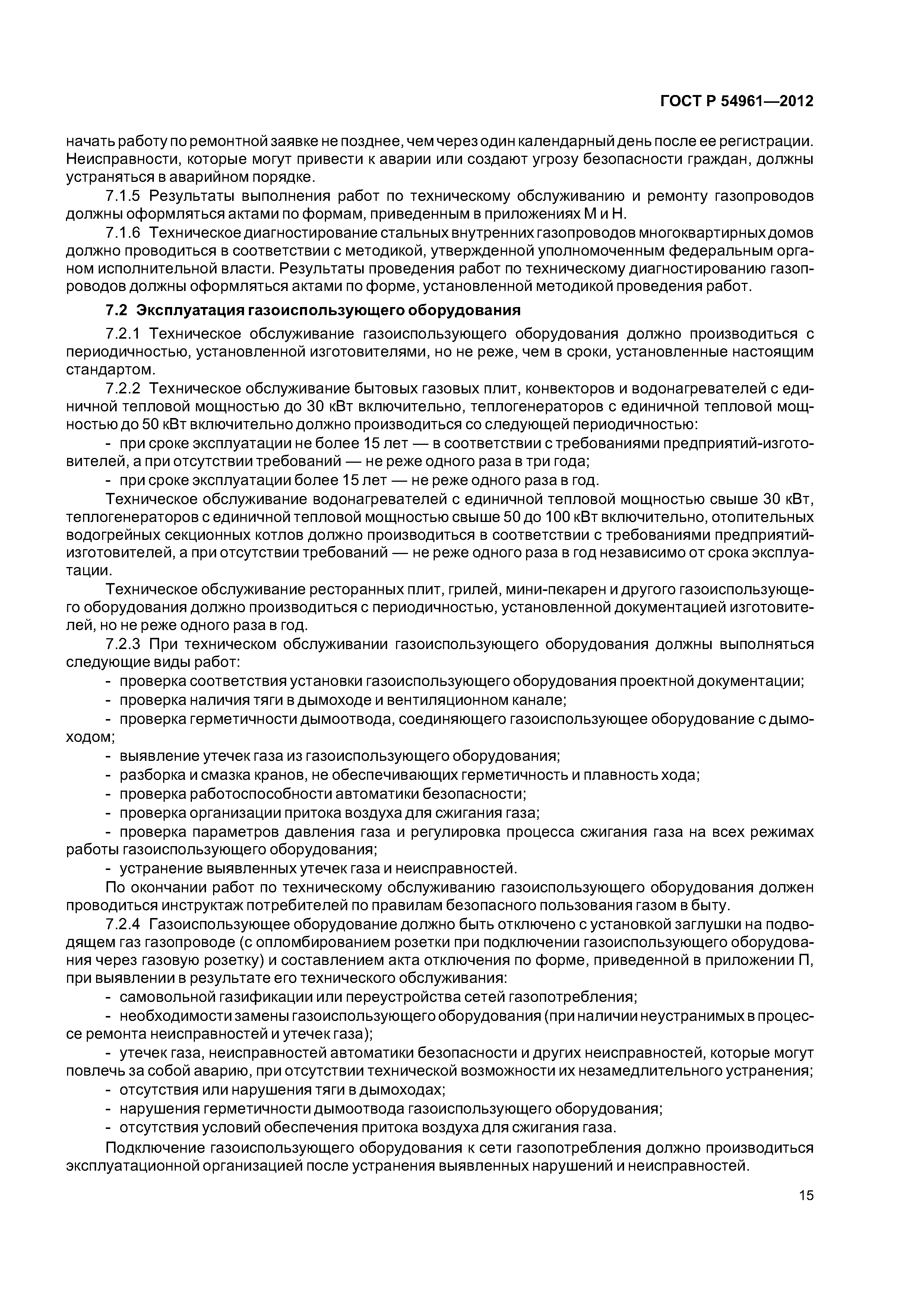 ГОСТ Р 54961—2012

начать работу по ремонтной заявке не позднее, чем через один календарный день после ее регистрации. Неисправности, которые могут привести к аварии или создают угрозу безопасности граждан, должны устраняться в аварийном порядке.

7.1.5 Результаты выполнения работ по техническому обслуживанию и ремонту газопроводов должны оформляться актами по формам, приведенным в приложениях М и Н.

7.1.6 Техническое диагностирование стальных внутренних газопроводов многоквартирных домов должно проводиться в соответствии с методикой, утвержденной уполномоченным федеральным органом исполнительной власти. Результаты проведения работ по техническому диагностированию газопроводов должны оформляться актами по форме, установленной методикой проведения работ.

7.2 Эксплуатация газоиспользующего оборудования

7.2.1 Техническое обслуживание газоиспользующего оборудования должно производиться с периодичностью, установленной изготовителями, но не реже, чем в сроки, установленные настоящим стандартом.

7.2.2 Техническое обслуживание бытовых газовых плит, конвекторов и водонагревателей с единичной тепловой мощностью до 30 кВт включительно, теплогенераторов с единичной тепловой мощностью до 50 кВт включительно должно производиться со следующей периодичностью:

- при сроке эксплуатации не более 15 лет — в соответствии с требованиями предприятий-изготовителей, а при отсутствии требований — не реже одного раза в три года;

- при сроке эксплуатации более 15 лет — не реже одного раза в год.

Техническое обслуживание водонагревателей с единичной тепловой мощностью свыше 30 кВт, теплогенераторов с единичной тепловой мощностью свыше 50 до 100 кВт включительно, отопительных водогрейных секционных котлов должно производиться в соответствии с требованиями предприятий-изготовителей, а при отсутствии требований — не реже одного раза в год независимо от срока эксплуатации.

Техническое обслуживание ресторанных плит, грилей, мини-пекарен и другого газоиспользующего оборудования должно производиться с периодичностью, установленной документацией изготовителей, но не реже одного раза в год.

7.2.3 При техническом обслуживании газоиспользующего оборудования должны выполняться следующие виды работ:

- проверка соответствия установки газоиспользующего оборудования проектной документации;

- проверка наличия тяги в дымоходе и вентиляционном канале;

- проверка герметичности дымоотвода, соединяющего газоиспользующее оборудование с дымоходом;

- выявление утечек газа из газоиспользующего оборудования;

- разборка и смазка кранов, не обеспечивающих герметичность и плавность хода;

- проверка работоспособности автоматики безопасности;

- проверка организации притока воздуха для сжигания газа;

- проверка параметров давления газа и регулировка процесса сжигания газа на всех режимах работы газоиспользующего оборудования;

- устранение выявленных утечек газа и неисправностей.

По окончании работ по техническому обслуживанию газоиспользующего оборудования должен проводиться инструктаж потребителей по правилам безопасного пользования газом в быту.

7.2.4 Газоиспользующее оборудование должно быть отключено с установкой заглушки на подводящем газ газопроводе (с опломбированием розетки при подключении газоиспользующего оборудования через газовую розетку) и составлением акта отключения по форме, приведенной в приложении П, при выявлении в результате его технического обслуживания:

- самовольной газификации или переустройства сетей газопотребления;

- необходимости замены газоиспользующего оборудования (при наличии неустранимых в процессе ремонта неисправностей и утечек газа);

- утечек газа, неисправностей автоматики безопасности и других неисправностей, которые могут повлечь за собой аварию, при отсутствии технической возможности их незамедлительного устранения;

- отсутствия или нарушения тяги в дымоходах;

- нарушения герметичности дымоотвода газоиспользующего оборудования;

- отсутствия условий обеспечения притока воздуха для сжигания газа.

Подключение газоиспользующего оборудования к сети газопотребления должно производиться эксплуатационной организацией после устранения выявленных нарушений и неисправностей.

15